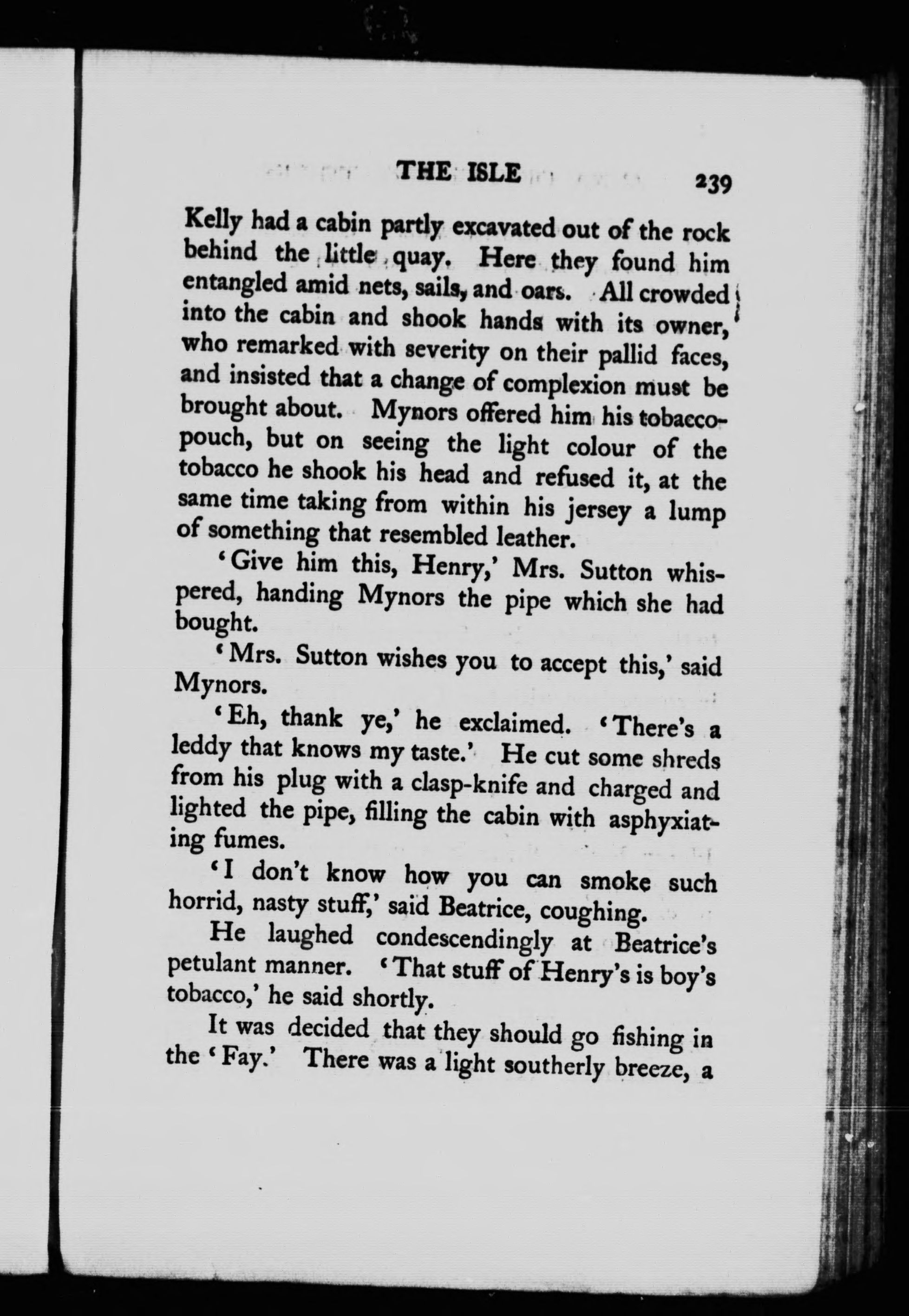 THE ISLE 239

Kelly had a cabin partly excavated out of the rock behind the little quay. Here they found him entangled amid nets, sails, and oars. All crowded into the cabin and shook hands with its owner, who remarked with severity on their pallid faces, and insisted that a change of complexion must be brought about. Mynors offered him his tobacco-pouch, but on seeing the light colour of the tobacco he shook his head and refused it, at the same time taking from within his jersey a lump of something that resembled leather.

'Give him this, Henry,' Mrs. Sutton whispered, handing Mynors the pipe which she had bought.

'Mrs. Sutton wishes you to accept this,' said Mynors.

'Eh, thank ye,' he exclaimed. 'There's a leddy that knows my taste.' He cut some shreds from his plug with a clasp-knife and charged and lighted the pipe, filling the cabin with asphyxiating fumes.

'I don't know how you can smoke such horrid, nasty stuff,' said Beatrice, coughing.

He laughed condescendingly at Beatrice's petulant manner. 'That stuff of Henry's is boy's tobacco,' he said shortly.

It was decided that they should go fishing in the 'Fay.' There was a light southerly breeze, a